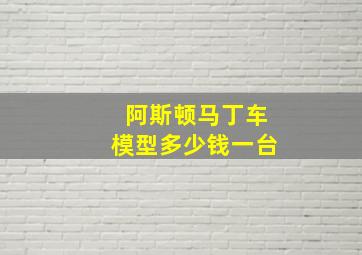 阿斯顿马丁车
模型多少钱一台